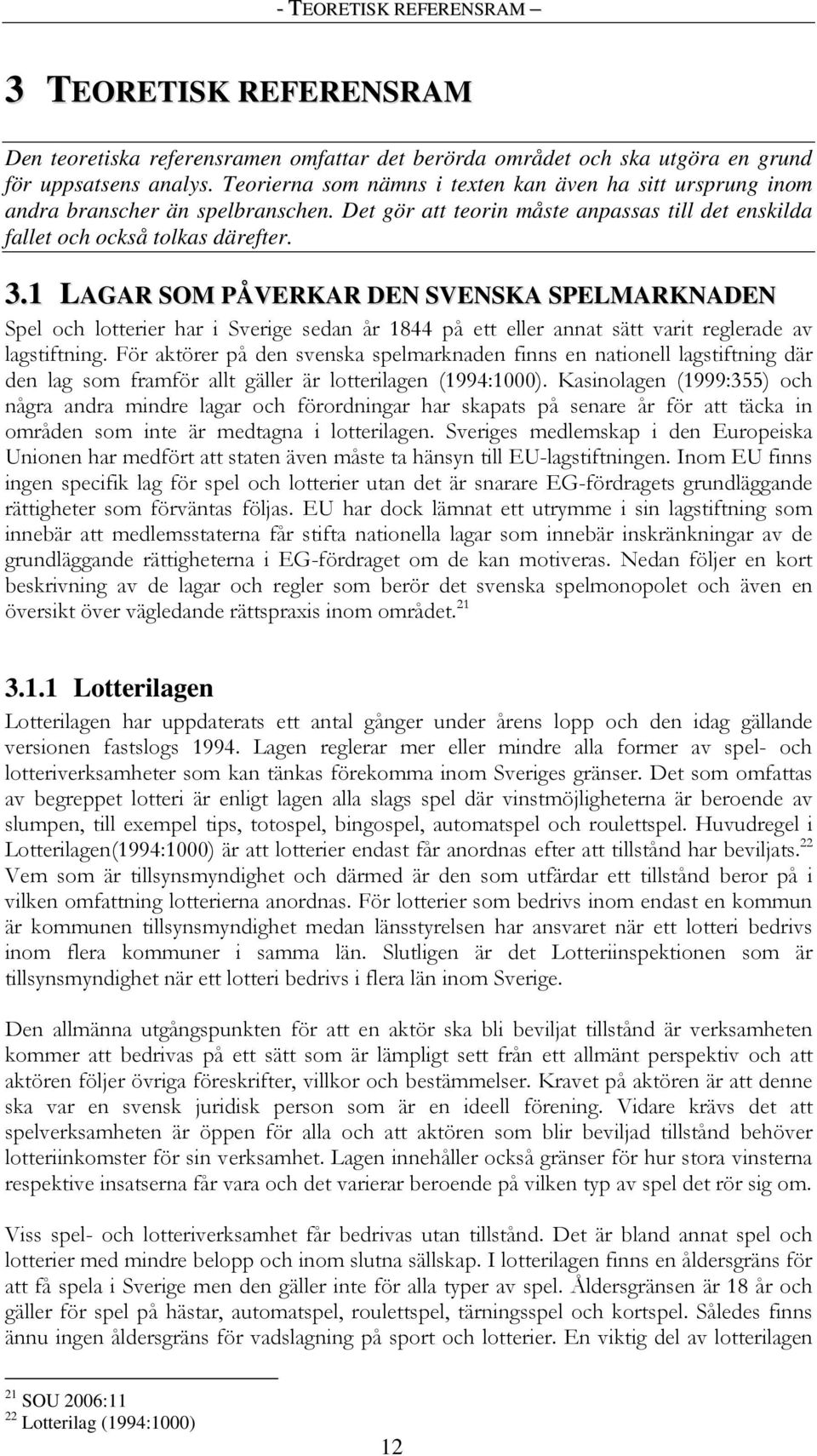 - TEORETISK REFERENSRAM –

3 TEORETISK REFERENSRAM

Den teoretiska referensramen omfattar det berörda området och ska utgöra en grund för uppsatsens analys. Teorierna som nämns i texten kan även ha sitt ursprung inom andra branscher än spelbranschen. Det gör att teorin måste anpassas till det enskilda fallet och också tolkas därefter.

3.1 LAGAR SOM PÅVERKAR DEN SVENSKA SPELMARKNADEN

Spel och lotterier har i Sverige sedan år 1844 på ett eller annat sätt varit reglerade av lagstiftning. För aktörer på den svenska spelmarknaden finns en nationell lagstiftning där den lag som framför allt gäller är lotterilagen (1994:1000). Kasinolagen (1999:355) och några andra mindre lagar och förordningar har skapats på senare år för att täcka in områden som inte är medtagna i lotterilagen. Sveriges medlemskap i den Europeiska Unionen har medfört att staten även måste ta hänsyn till EU-lagstiftningen. Inom EU finns ingen specifik lag för spel och lotterier utan det är snarare EG-fördragets grundläggande rättigheter som förväntas följas. EU har dock lämnat ett utrymme i sin lagstiftning som innebär att medlemsstaterna får stifta nationella lagar som innebär inskränkningar av de grundläggande rättigheterna i EG-fördraget om de kan motiveras. Nedan följer en kort beskrivning av de lagar och regler som berör det svenska spelmonopolet och även en översikt över vägledande rättspraxis inom området.$^{21}$

3.1.1 Lotterilagen

Lotterilagen har uppdaterats ett antal gånger under årens lopp och den idag gällande versionen fastslogs 1994. Lagen reglerar mer eller mindre alla former av spel- och lotteriverksamheter som kan tänkas förekomma inom Sveriges gränser. Det som omfattas av begreppet lotteri är enligt lagen alla slags spel där vinstmöjligheterna är beroende av slumpen, till exempel tips, totospel, bingospel, automatspel och roulettspel. Huvudregel i Lotterilagen(1994:1000) är att lotterier endast får anordnas efter att tillstånd har beviljats.$^{22}$ Vem som är tillsynsmyndighet och därmed är den som utfärdar ett tillstånd beror på i vilken omfattning lotterierna anordnas. För lotterier som bedrivs inom endast en kommun är kommunen tillsynsmyndighet medan länsstyrelsen har ansvaret när ett lotteri bedrivs inom flera kommuner i samma län. Slutligen är det Lotteriinspektionen som är tillsynsmyndighet när ett lotteri bedrivs i flera län inom Sverige.

Den allmänna utgångspunkten för att en aktör ska bli beviljat tillstånd är verksamheten kommer att bedrivas på ett sätt som är lämpligt sett från ett allmänt perspektiv och att aktören följer övriga föreskrifter, villkor och bestämmelser. Kravet på aktören är att denne ska var en svensk juridisk person som är en ideell förening. Vidare krävs det att spelverksamheten är öppen för alla och att aktören som blir beviljad tillstånd behöver lotteriinkomster för sin verksamhet. Lagen innehåller också gränser för hur stora vinsterna respektive insatserna får vara och det varierar beroende på vilken typ av spel det rör sig om.

Viss spel- och lotteriverksamhet får bedrivas utan tillstånd. Det är bland annat spel och lotterier med mindre belopp och inom slutna sällskap. I lotterilagen finns en åldersgräns för att få spela i Sverige men den gäller inte för alla typer av spel. Åldersgränsen är 18 år och gäller för spel på hästar, automatspel, roulettspel, tärningsspel och kortspel. Således finns ännu ingen åldersgräns för vadslagning på sport och lotterier. En viktig del av lotterilagen

$^{21}$ SOU 2006:11
$^{22}$ Lotterilag (1994:1000)

12